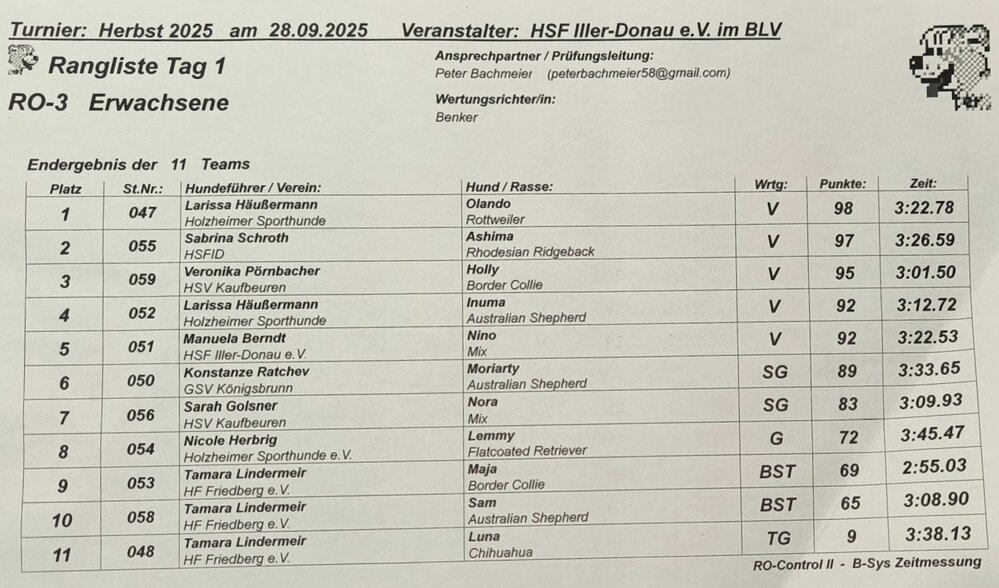 Turnier: Herbst 2025 am 28.09.2025 Veranstalter: HSF Iller-Donau e.V. im BLV

Rangliste Tag 1

RO-3 Erwachsene

Ansprechpartner / Prüfungsleitung:
Peter Bachmeier (peterbachmeier58@gmail.com)

Wertungsrichter/in:
Benker

Endergebnis der 11 Teams

| Platz | St.Nr.: | Hundeführer / Verein: | Hund / Rasse: | Wrtg: | Punkte: | Zeit: |
|---|---|---|---|---|---|---|
| 1 | 047 | Larissa Häußermann Holzheimer Sporthunde | Olando Rottweiler | V | 98 | 3:22.78 |
| 2 | 055 | Sabrina Schroth HSFID | Ashima Rhodesian Ridgeback | V | 97 | 3:26.59 |
| 3 | 059 | Veronika Pörnbacher HSV Kaufbeuren | Holly Border Collie | V | 95 | 3:01.50 |
| 4 | 052 | Larissa Häußermann Holzheimer Sporthunde | Inuma Australian Shepherd | V | 92 | 3:12.72 |
| 5 | 051 | Manuela Berndt HSF Iller-Donau e.V. | Nino Mix | V | 92 | 3:22.53 |
| 6 | 050 | Konstanze Ratchev GSV Königsbrunn | Moriarty Australian Shepherd | SG | 89 | 3:33.65 |
| 7 | 056 | Sarah Golsner HSV Kaufbeuren | Nora Mix | SG | 83 | 3:09.93 |
| 8 | 054 | Nicole Herbrig Holzheimer Sporthunde e.V. | Lemmy Flatcoated Retriever | G | 72 | 3:45.47 |
| 9 | 053 | Tamara Lindermeir HF Friedberg e.V. | Maja Border Collie | BST | 69 | 2:55.03 |
| 10 | 058 | Tamara Lindermeir HF Friedberg e.V. | Sam Australian Shepherd | BST | 65 | 3:08.90 |
| 11 | 048 | Tamara Lindermeir HF Friedberg e.V. | Luna Chihuahua | TG | 9 | 3:38.13 |

RO-Control II - B-Sys Zeitmessung